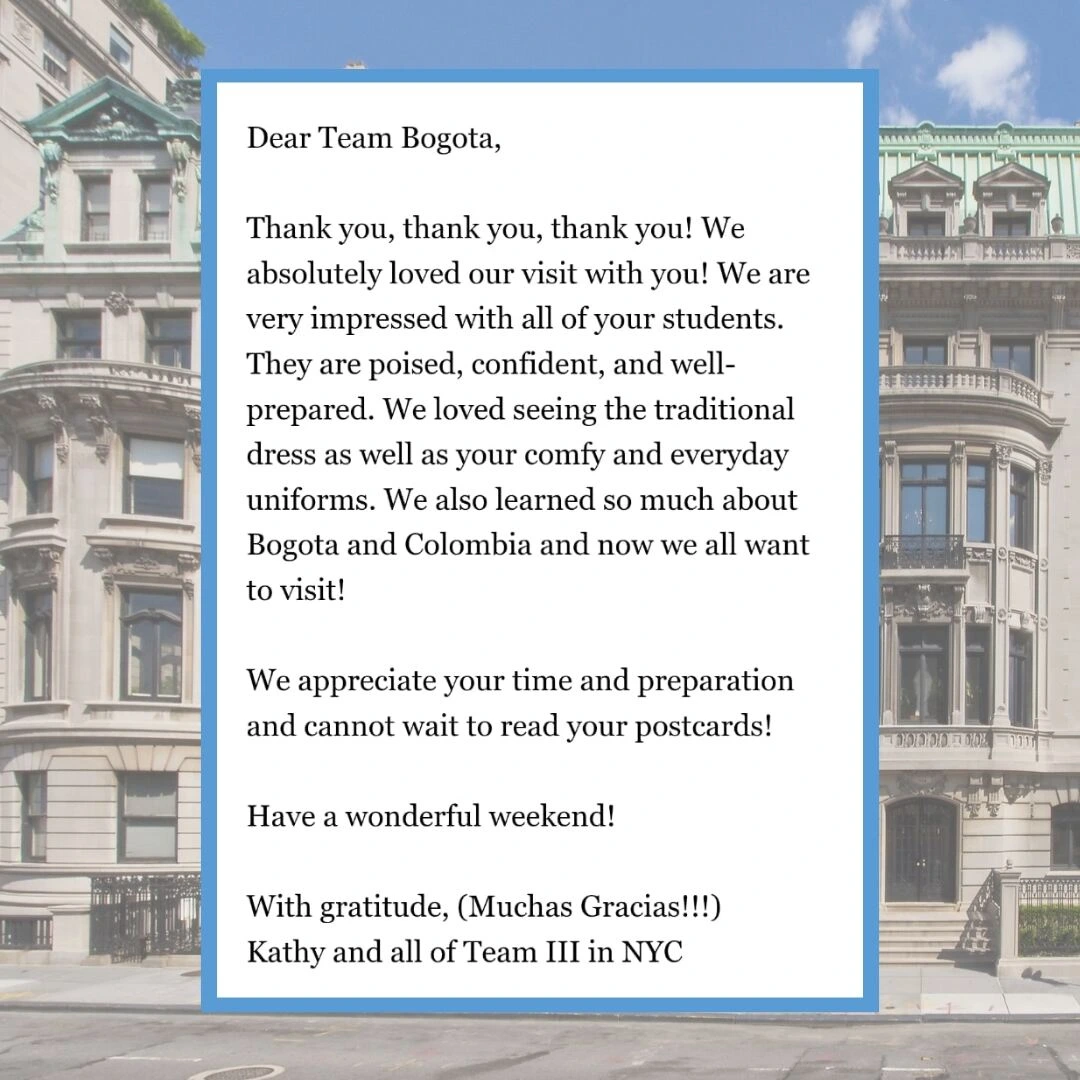 Dear Team Bogota,

Thank you, thank you, thank you! We absolutely loved our visit with you! We are very impressed with all of your students. They are poised, confident, and well-prepared. We loved seeing the traditional dress as well as your comfy and everyday uniforms. We also learned so much about Bogota and Colombia and now we all want to visit!

We appreciate your time and preparation and cannot wait to read your postcards!

Have a wonderful weekend!

With gratitude, (Muchas Gracias!!!)
Kathy and all of Team III in NYC